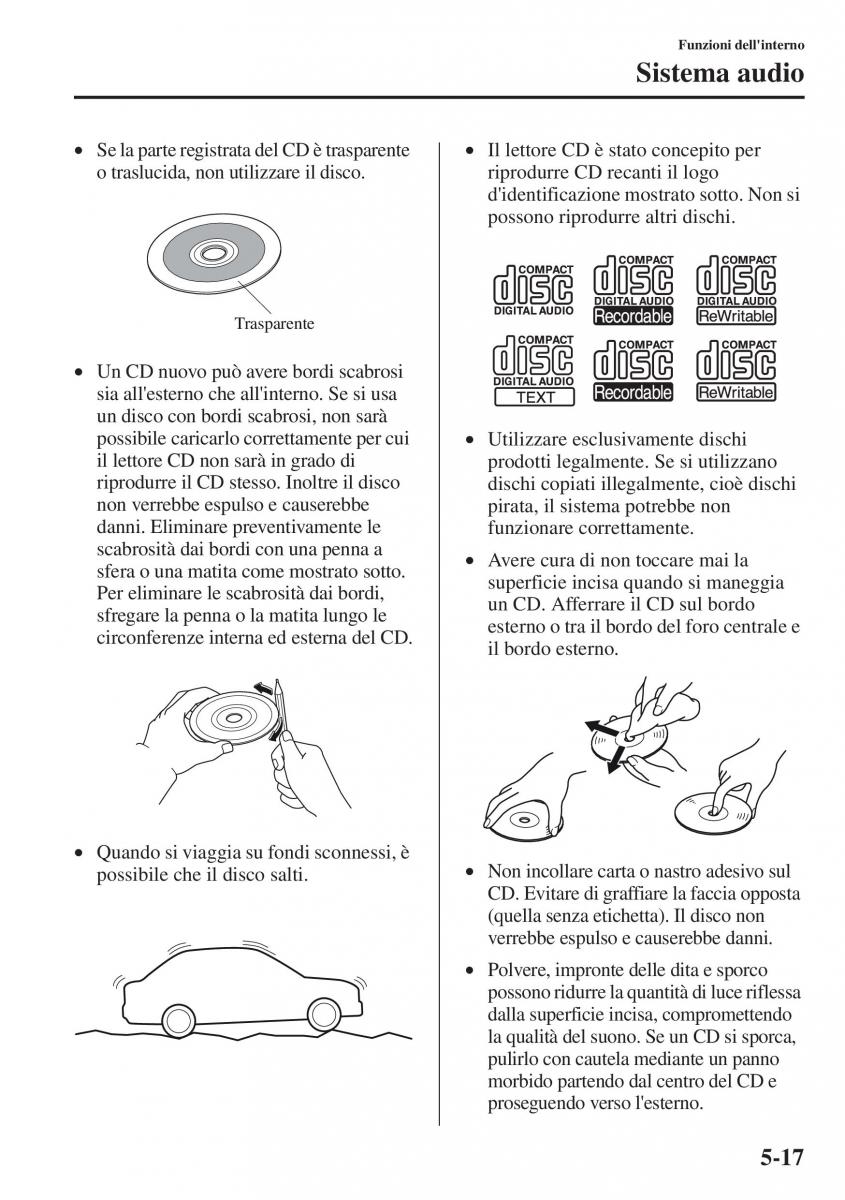 Funzioni dell'interno
Sistema audio

• Se la parte registrata del CD è trasparente o traslucida, non utilizzare il disco.

Trasparente

• Un CD nuovo può avere bordi scabrosi sia all'esterno che all'interno. Se si usa un disco con bordi scabrosi, non sarà possibile caricarlo correttamente per cui il lettore CD non sarà in grado di riprodurre il CD stesso. Inoltre il disco non verrebbe espulso e causerebbe danni. Eliminare preventivamente le scabrosità dai bordi con una penna a sfera o una matita come mostrato sotto. Per eliminare le scabrosità dai bordi, sfregare la penna o la matita lungo le circonferenze interna ed esterna del CD.

• Quando si viaggia su fondi sconnessi, è possibile che il disco salti.

• Il lettore CD è stato concepito per riprodurre CD recanti il logo d'identificazione mostrato sotto. Non si possono riprodurre altri dischi.

COMPACT disc DIGITAL AUDIO
COMPACT disc DIGITAL AUDIO Recordable
COMPACT disc DIGITAL AUDIO ReWritable
COMPACT disc DIGITAL AUDIO TEXT
COMPACT disc Recordable
COMPACT disc ReWritable

• Utilizzare esclusivamente dischi prodotti legalmente. Se si utilizzano dischi copiati illegalmente, cioè dischi pirata, il sistema potrebbe non funzionare correttamente.

• Avere cura di non toccare mai la superficie incisa quando si maneggia un CD. Afferrare il CD sul bordo esterno o tra il bordo del foro centrale e il bordo esterno.

• Non incollare carta o nastro adesivo sul CD. Evitare di graffiare la faccia opposta (quella senza etichetta). Il disco non verrebbe espulso e causerebbe danni.

• Polvere, impronte delle dita e sporco possono ridurre la quantità di luce riflessa dalla superficie incisa, compromettendo la qualità del suono. Se un CD si sporca, pulirlo con cautela mediante un panno morbido partendo dal centro del CD e proseguendo verso l'esterno.

5-17